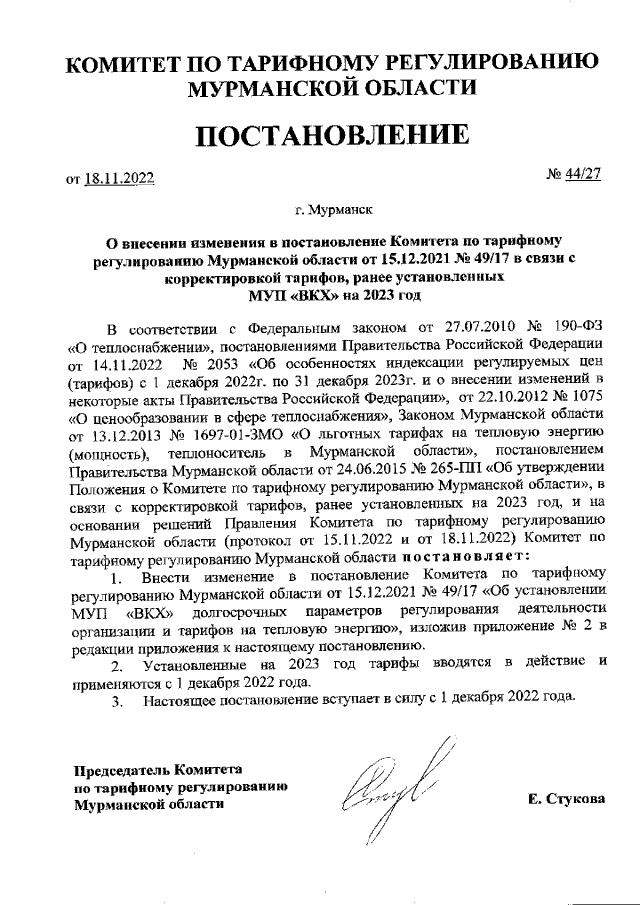 КОМИТЕТ ПО ТАРИФНОМУ РЕГУЛИРОВАНИЮ МУРМАНСКОЙ ОБЛАСТИ

ПОСТАНОВЛЕНИЕ

от 18.11.2022 № 44/27

г. Мурманск

О внесении изменения в постановление Комитета по тарифному регулированию Мурманской области от 15.12.2021 № 49/17 в связи с корректировкой тарифов, ранее установленных МУП «ВКХ» на 2023 год

В соответствии с Федеральным законом от 27.07.2010 № 190-ФЗ «О теплоснабжении», постановлениями Правительства Российской Федерации от 14.11.2022 № 2053 «Об особенностях индексации регулируемых цен (тарифов) с 1 декабря 2022г. по 31 декабря 2023г. и о внесении изменений в некоторые акты Правительства Российской Федерации», от 22.10.2012 № 1075 «О ценообразовании в сфере теплоснабжения», Законом Мурманской области от 13.12.2013 № 1697-01-ЗМО «О льготных тарифах на тепловую энергию (мощность), теплоноситель в Мурманской области», постановлением Правительства Мурманской области от 24.06.2015 № 265-ПП «Об утверждении Положения о Комитете по тарифному регулированию Мурманской области», в связи с корректировкой тарифов, ранее установленных на 2023 год, и на основании решений Правления Комитета по тарифному регулированию Мурманской области (протокол от 15.11.2022 и от 18.11.2022) Комитет по тарифному регулированию Мурманской области постановляет:

1. Внести изменение в постановление Комитета по тарифному регулированию Мурманской области от 15.12.2021 № 49/17 «Об установлении МУП «ВКХ» долгосрочных параметров регулирования деятельности организации и тарифов на тепловую энергию», изложив приложение № 2 в редакции приложения к настоящему постановлению.

2. Установленные на 2023 год тарифы вводятся в действие и применяются с 1 декабря 2022 года.

3. Настоящее постановление вступает в силу с 1 декабря 2022 года.

Председатель Комитета по тарифному регулированию Мурманской области

Е. Стукова